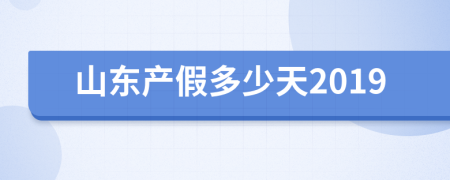 山东产假多少天2019